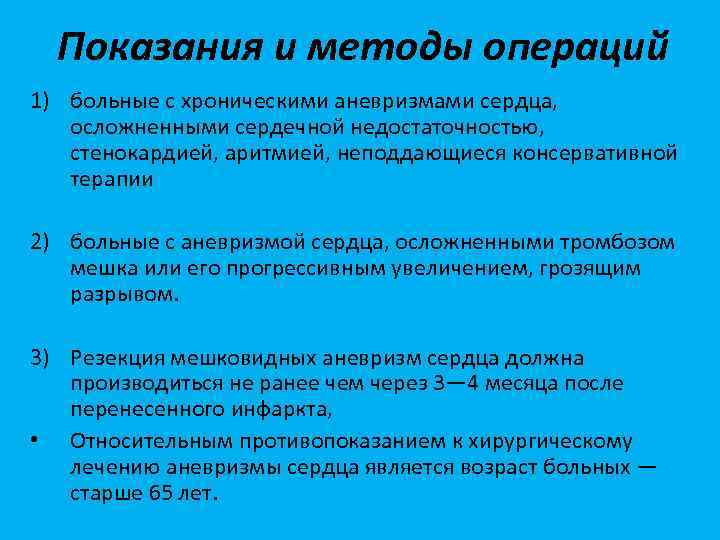 Показания и методы операций

1) больные с хроническими аневризмами сердца, осложненными сердечной недостаточностью, стенокардией, аритмией, неподдающиеся консервативной терапии

2) больные с аневризмой сердца, осложненными тромбозом мешка или его прогрессивным увеличением, грозящим разрывом.

3) Резекция мешковидных аневризм сердца должна производиться не ранее чем через 3—4 месяца после перенесенного инфаркта,

• Относительным противопоказанием к хирургическому лечению аневризмы сердца является возраст больных — старше 65 лет.